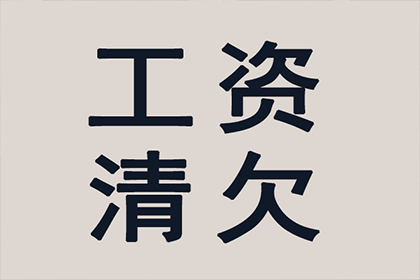 工资
清欠